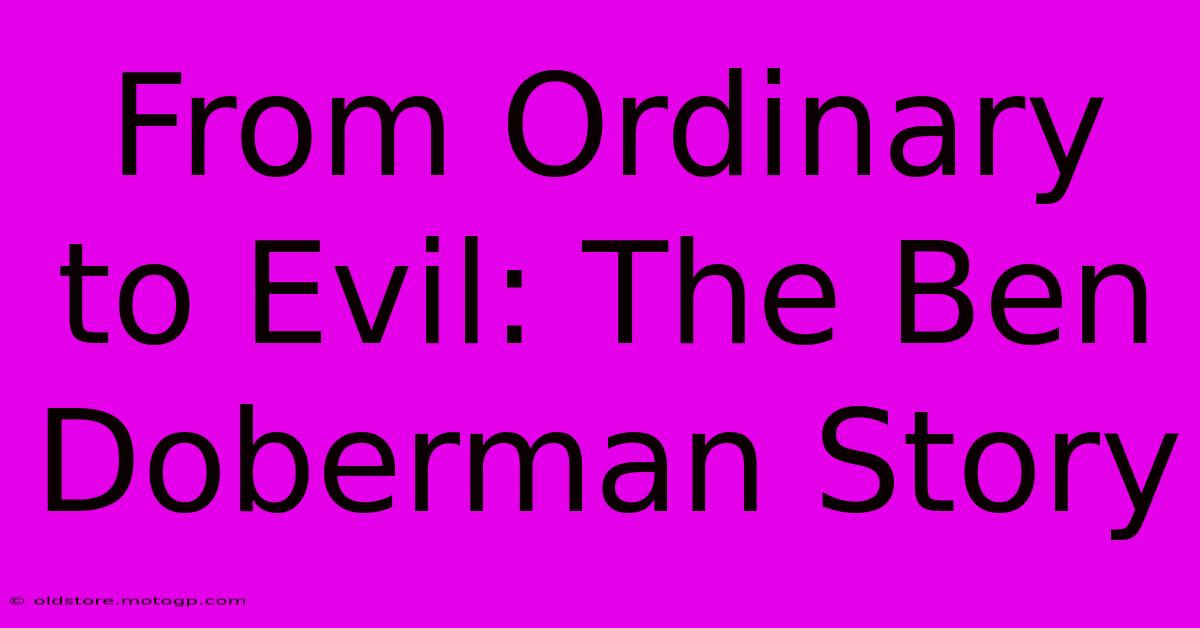 From Ordinary to Evil: The Ben Doberman Story

© oldstore.motogp.com